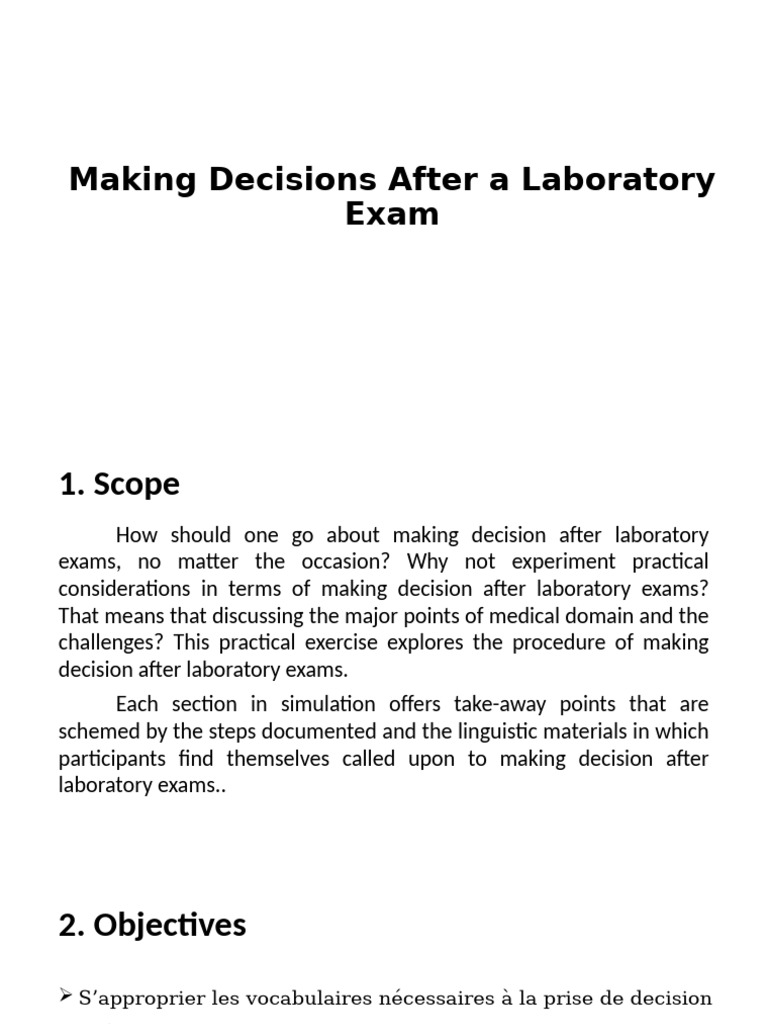 Making Decisions After a Laboratory Exam

1. Scope

How should one go about making decision after laboratory exams, no matter the occasion? Why not experiment practical considerations in terms of making decision after laboratory exams? That means that discussing the major points of medical domain and the challenges? This practical exercise explores the procedure of making decision after laboratory exams.

Each section in simulation offers take-away points that are schemed by the steps documented and the linguistic materials in which participants find themselves called upon to making decision after laboratory exams..

2. Objectives

➢ S'approprier les vocabulaires nécessaires à la prise de decision